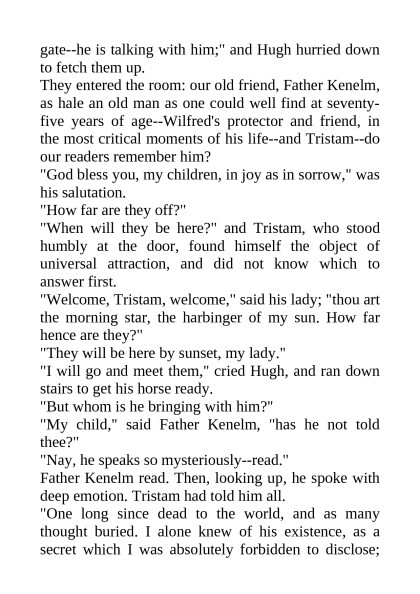 gate--he is talking with him;" and Hugh hurried down to fetch them up.

They entered the room: our old friend, Father Kenelm, as hale an old man as one could well find at seventy-five years of age--Wilfred's protector and friend, in the most critical moments of his life--and Tristam--do our readers remember him?

"God bless you, my children, in joy as in sorrow," was his salutation.

"How far are they off?"

"When will they be here?" and Tristam, who stood humbly at the door, found himself the object of universal attraction, and did not know which to answer first.

"Welcome, Tristam, welcome," said his lady; "thou art the morning star, the harbinger of my sun. How far hence are they?"

"They will be here by sunset, my lady."

"I will go and meet them," cried Hugh, and ran down stairs to get his horse ready.

"But whom is he bringing with him?"

"My child," said Father Kenelm, "has he not told thee?"

"Nay, he speaks so mysteriously--read."

Father Kenelm read. Then, looking up, he spoke with deep emotion. Tristam had told him all.

"One long since dead to the world, and as many thought buried. I alone knew of his existence, as a secret which I was absolutely forbidden to disclose;